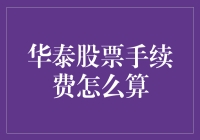 华泰股票手续费怎么算